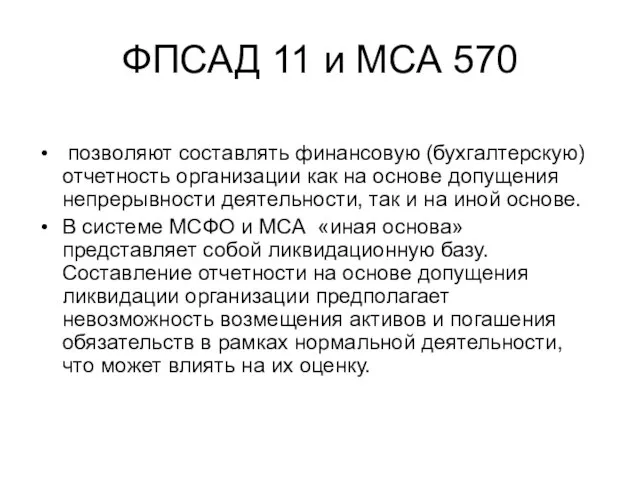 ФПСАД 11 и МСА 570

• позволяют составлять финансовую (бухгалтерскую) отчетность организации как на основе допущения непрерывности деятельности, так и на иной основе.
• В системе МСФО и МСА «иная основа» представляет собой ликвидационную базу. Составление отчетности на основе допущения ликвидации организации предполагает невозможность возмещения активов и погашения обязательств в рамках нормальной деятельности, что может влиять на их оценку.